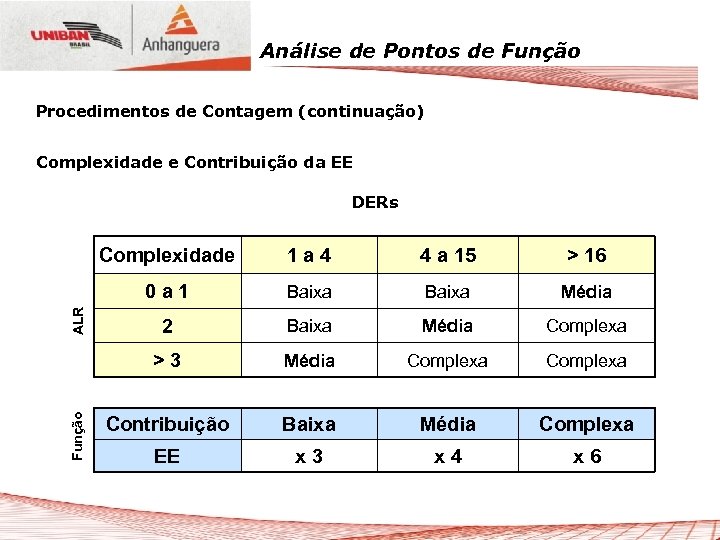 UNIBAN BRASIL

Anhanguera

Análise de Pontos de Função

Procedimentos de Contagem (continuação)

Complexidade e Contribuição da EE

DERs

ALR

| Complexidade | 1 a 4 | 4 a 15 | > 16 |
|---|---|---|---|
| 0 a 1 | Baixa | Baixa | Média |
| 2 | Baixa | Média | Complexa |
| > 3 | Média | Complexa | Complexa |

Função

| Contribuição | Baixa | Média | Complexa |
|---|---|---|---|
| EE | x 3 | x 4 | x 6 |